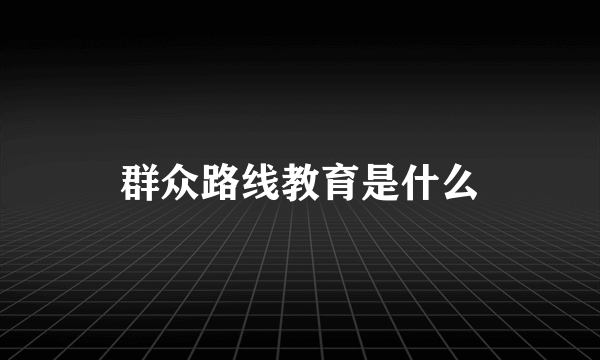 群众路线教育是什么